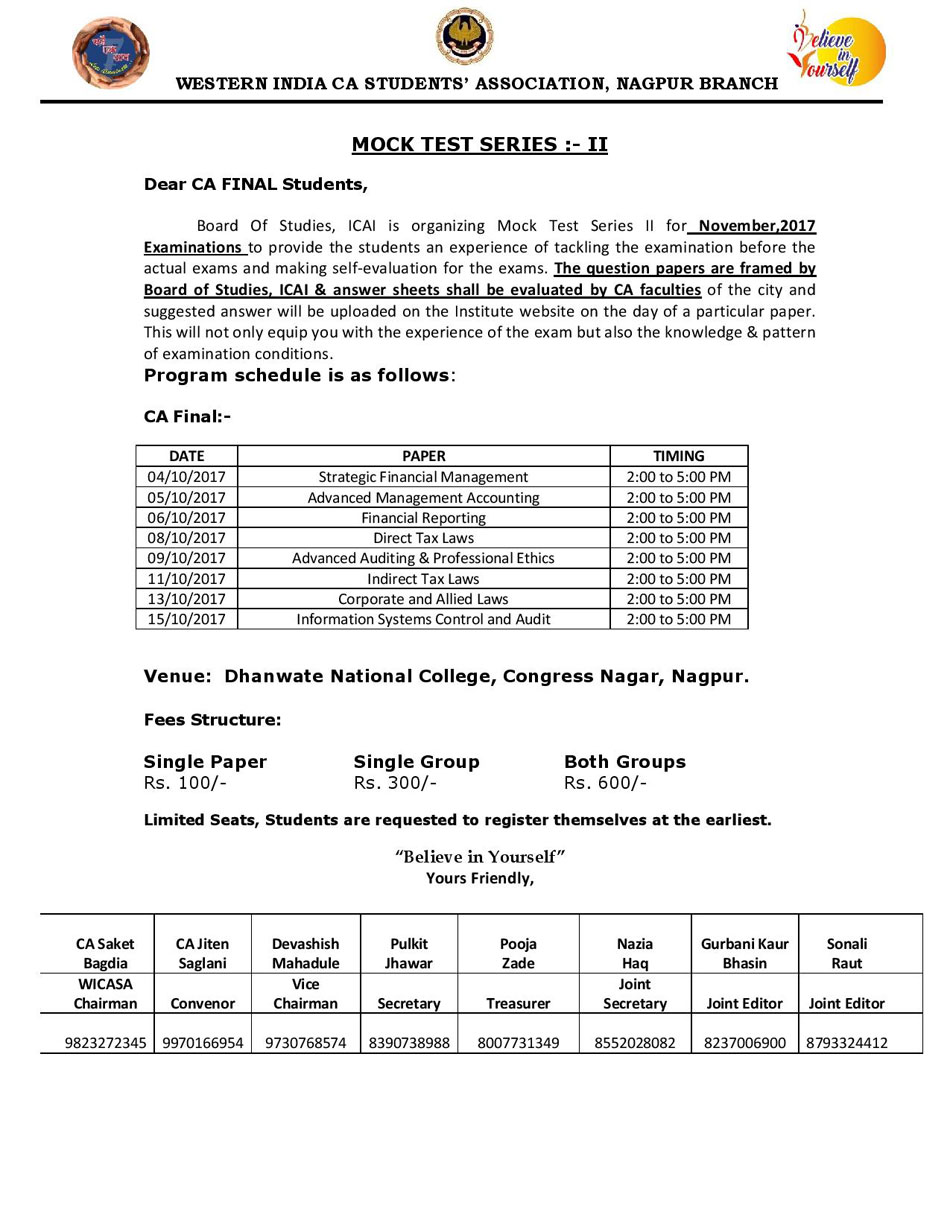 Believe in Yourself

WESTERN INDIA CA STUDENTS' ASSOCIATION, NAGPUR BRANCH

MOCK TEST SERIES :- II

Dear CA FINAL Students,

Board Of Studies, ICAI is organizing Mock Test Series II for November,2017 Examinations to provide the students an experience of tackling the examination before the actual exams and making self-evaluation for the exams. The question papers are framed by Board of Studies, ICAI & answer sheets shall be evaluated by CA faculties of the city and suggested answer will be uploaded on the Institute website on the day of a particular paper. This will not only equip you with the experience of the exam but also the knowledge & pattern of examination conditions.

Program schedule is as follows:

CA Final:-

| DATE | PAPER | TIMING |
|---|---|---|
| 04/10/2017 | Strategic Financial Management | 2:00 to 5:00 PM |
| 05/10/2017 | Advanced Management Accounting | 2:00 to 5:00 PM |
| 06/10/2017 | Financial Reporting | 2:00 to 5:00 PM |
| 08/10/2017 | Direct Tax Laws | 2:00 to 5:00 PM |
| 09/10/2017 | Advanced Auditing & Professional Ethics | 2:00 to 5:00 PM |
| 11/10/2017 | Indirect Tax Laws | 2:00 to 5:00 PM |
| 13/10/2017 | Corporate and Allied Laws | 2:00 to 5:00 PM |
| 15/10/2017 | Information Systems Control and Audit | 2:00 to 5:00 PM |

Venue: Dhanwate National College, Congress Nagar, Nagpur.

Fees Structure:

Single Paper
Rs. 100/-

Single Group
Rs. 300/-

Both Groups
Rs. 600/-

Limited Seats, Students are requested to register themselves at the earliest.

"Believe in Yourself"
Yours Friendly,

| CA Saket Bagdia | CA Jiten Saglani | Devashish Mahadule | Pulkit Jhawar | Pooja Zade | Nazia Haq | Gurbani Kaur Bhasin | Sonali Raut |
|---|---|---|---|---|---|---|---|
| WICASA Chairman | Convenor | Vice Chairman | Secretary | Treasurer | Joint Secretary | Joint Editor | Joint Editor |
| 9823272345 | 9970166954 | 9730768574 | 8390738988 | 8007731349 | 8552028082 | 8237006900 | 8793324412 |